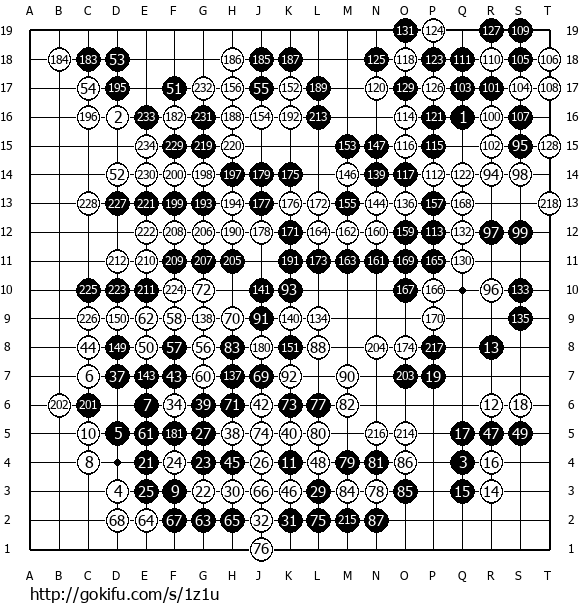 A B C D E F G H J K L M N O P Q R S T

19 131 124 127 109 19
18 184 183 53 186 185 187 125 118 123 111 110 105 106 18
17 54 195 51 232 156 55 152 189 120 129 126 103 101 104 108 17
16 196 2 233 182 231 188 154 192 213 114 121 1 100 107 16
15 234 229 219 220 153 147 116 115 102 95 128 15
14 52 230 200 198 197 179 175 146 139 117 112 122 94 98 14
13 228 227 221 199 193 194 177 176 172 155 144 136 157 168 218 13
12 222 208 206 190 178 171 164 162 160 159 113 132 97 99 12
11 212 210 209 207 205 191 173 163 161 169 165 130 11
10 225 223 211 224 72 141 93 167 166 96 133 10
9 226 150 62 58 138 70 91 140 134 170 135 9
8 44 149 50 57 56 83 180 151 88 204 174 217 13 8
7 6 37 143 43 60 137 69 92 90 203 19 7
6 202 201 7 34 39 71 42 73 77 82 12 18 6
5 10 5 61 181 27 38 74 40 80 216 214 17 47 49 5
4 8 21 24 23 45 26 11 48 79 81 86 3 16 4
3 4 25 9 22 30 66 46 29 84 78 85 15 14 3
2 68 64 67 63 65 32 31 75 215 87 2
1 76 1

A B C D E F G H J K L M N O P Q R S T

http://gokifu.com/s/1z1u